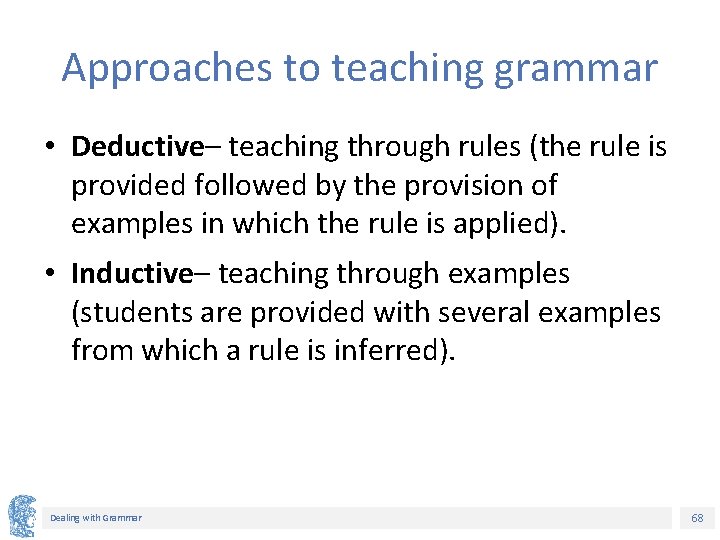 Approaches to teaching grammar

• Deductive– teaching through rules (the rule is provided followed by the provision of examples in which the rule is applied).

• Inductive– teaching through examples (students are provided with several examples from which a rule is inferred).

Dealing with Grammar

68